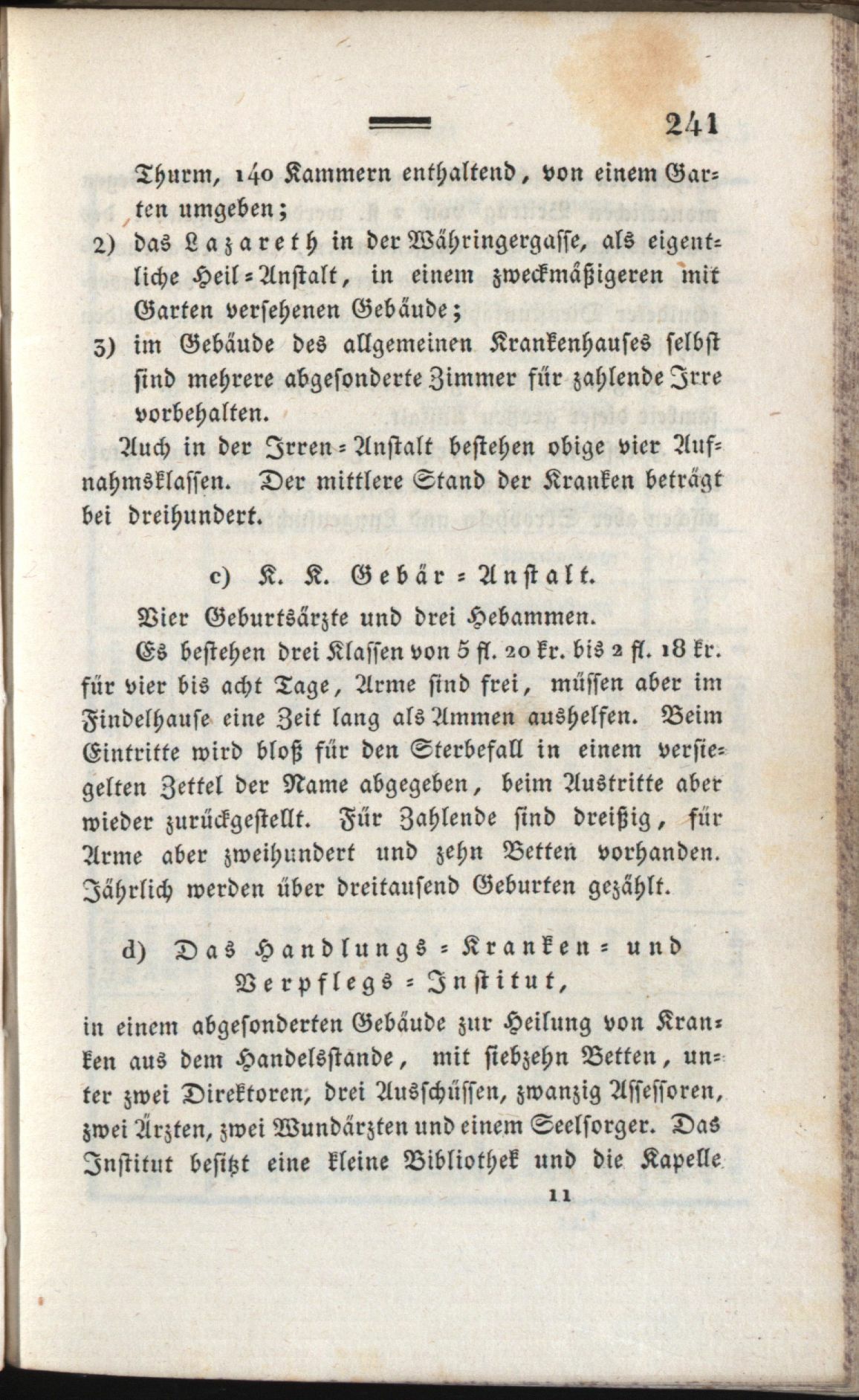 241

Thurm, 140 Kammern enthaltend, von einem Garten umgeben;

2) das Lazareth in der Währingergasse, als eigentliche Heil-Anstalt, in einem zweckmäßigeren mit Garten versehenen Gebäude;

3) im Gebäude des allgemeinen Krankenhauses selbst sind mehrere abgesonderte Zimmer für zahlende Irre vorbehalten.

Auch in der Irren-Anstalt bestehen obige vier Aufnahmsklassen. Der mittlere Stand der Kranken beträgt bei dreihundert.

c) K. K. Gebär-Anstalt.

Vier Geburtsärzte und drei Hebammen.

Es bestehen drei Klassen von 5 fl. 20 kr. bis 2 fl. 18 kr. für vier bis acht Tage, Arme sind frei, müssen aber im Findelhause eine Zeit lang als Ammen aushelfen. Beim Eintritte wird bloß für den Sterbefall in einem versiegelten Zettel der Name abgegeben, beim Austritte aber wieder zurückgestellt. Für Zahlende sind dreißig, für Arme aber zweihundert und zehn Betten vorhanden. Jährlich werden über dreitausend Geburten gezählt.

d) Das Handlungs-Kranken- und Verpflegs-Institut,

in einem abgesonderten Gebäude zur Heilung von Kranken aus dem Handelsstande, mit siebzehn Betten, unter zwei Direktoren, drei Ausschüssen, zwanzig Assessoren, zwei Ärzten, zwei Wundärzten und einem Seelsorger. Das Institut besitzt eine kleine Bibliothek und die Kapelle

11